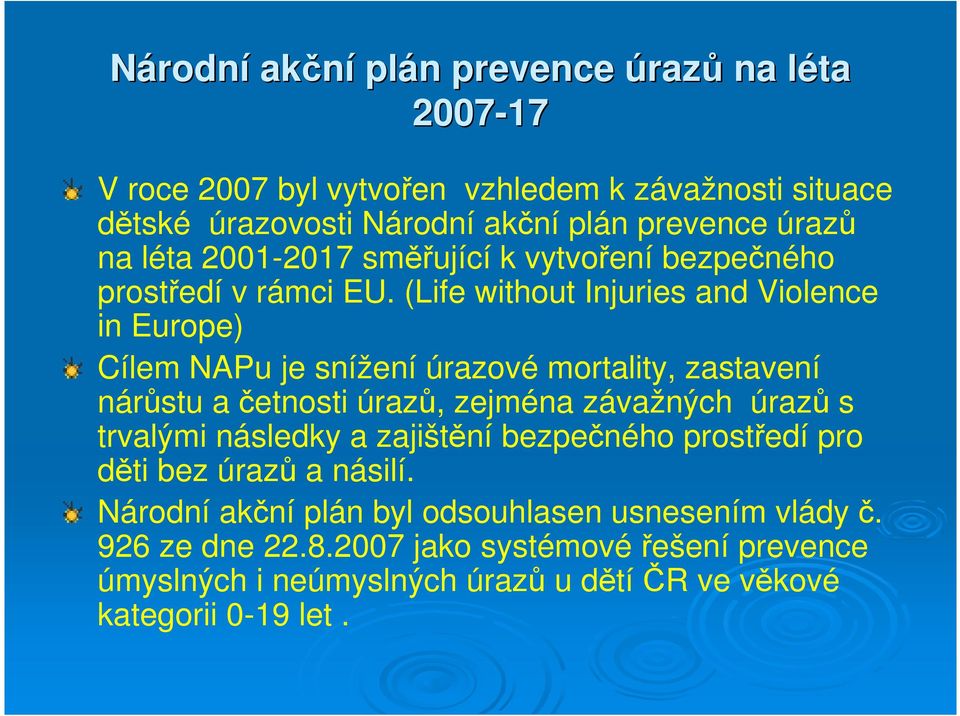 Národní akční plán prevence úrazů na léta 2007-17

V roce 2007 byl vytvořen vzhledem k závažnosti situace dětské úrazovosti Národní akční plán prevence úrazů na léta 2001-2017 směřující k vytvoření bezpečného prostředí v rámci EU. (Life without Injuries and Violence in Europe)

Cílem NAPu je snížení úrazové mortality, zastavení nárůstu a četnosti úrazů, zejména závažných úrazů s trvalými následky a zajištění bezpečného prostředí pro děti bez úrazů a násilí.

Národní akční plán byl odsouhlasen usnesením vlády č. 926 ze dne 22.8.2007 jako systémové řešení prevence úmyslných i neúmyslných úrazů u dětí ČR ve věkové kategorii 0-19 let .